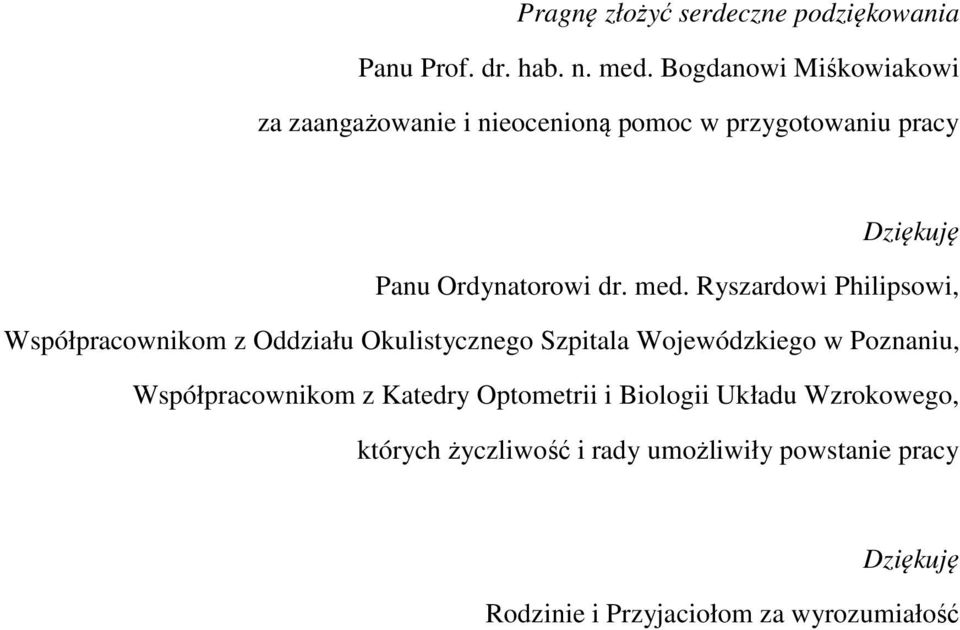 Pragnę złożyć serdeczne podziękowania

Panu Prof. dr. hab. n. med. Bogdanowi Miśkowiakowi

za zaangażowanie i nieocenioną pomoc w przygotowaniu pracy

Dziękuję

Panu Ordynatorowi dr. med. Ryszardowi Philipsowi,

Współpracownikom z Oddziału Okulistycznego Szpitala Wojewódzkiego w Poznaniu,

Współpracownikom z Katedry Optometrii i Biologii Układu Wzrokowego,

których życzliwość i rady umożliwiły powstanie pracy

Dziękuję

Rodzinie i Przyjaciołom za wyrozumiałość